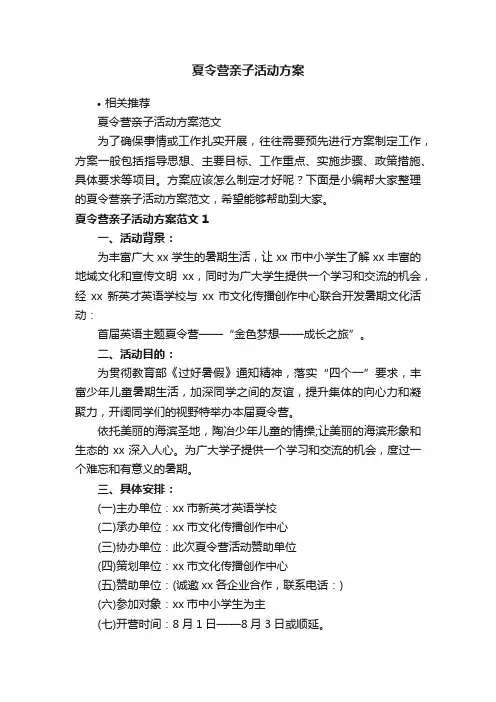 夏令营亲子活动方案

• 相关推荐

夏令营亲子活动方案范文

为了确保事情或工作扎实开展，往往需要预先进行方案制定工作，方案一般包括指导思想、主要目标、工作重点、实施步骤、政策措施、具体要求等项目。方案应该怎么制定才好呢？下面是小编帮大家整理的夏令营亲子活动方案范文，希望能够帮助到大家。

夏令营亲子活动方案范文 1

一、活动背景：

为丰富广大 xx 学生的暑期生活，让 xx 市中小学生了解 xx 丰富的地域文化和宣传文明 xx，同时为广大学生提供一个学习和交流的机会，经 xx 新英才英语学校与 xx 市文化传播创作中心联合开发暑期文化活动：

首届英语主题夏令营——“金色梦想——成长之旅”。

二、活动目的：

为贯彻教育部《过好暑假》通知精神，落实“四个一”要求，丰富少年儿童暑期生活，加深同学之间的友谊，提升集体的向心力和凝聚力，开阔同学们的视野特举办本届夏令营。

依托美丽的海滨圣地，陶冶少年儿童的情操;让美丽的海滨形象和生态的 xx 深入人心。为广大学子提供一个学习和交流的机会，度过一个难忘和有意义的暑期。

三、具体安排：

(一)主办单位：xx 市新英才英语学校

(二)承办单位：xx 市文化传播创作中心

(三)协办单位：此次夏令营活动赞助单位

(四)策划单位：xx 市文化传播创作中心

(五)赞助单位：(诚邀 xx 各企业合作，联系电话：)

(六)参加对象：xx 市中小学生为主

(七)开营时间：8 月 1 日——8 月 3 日或顺延。